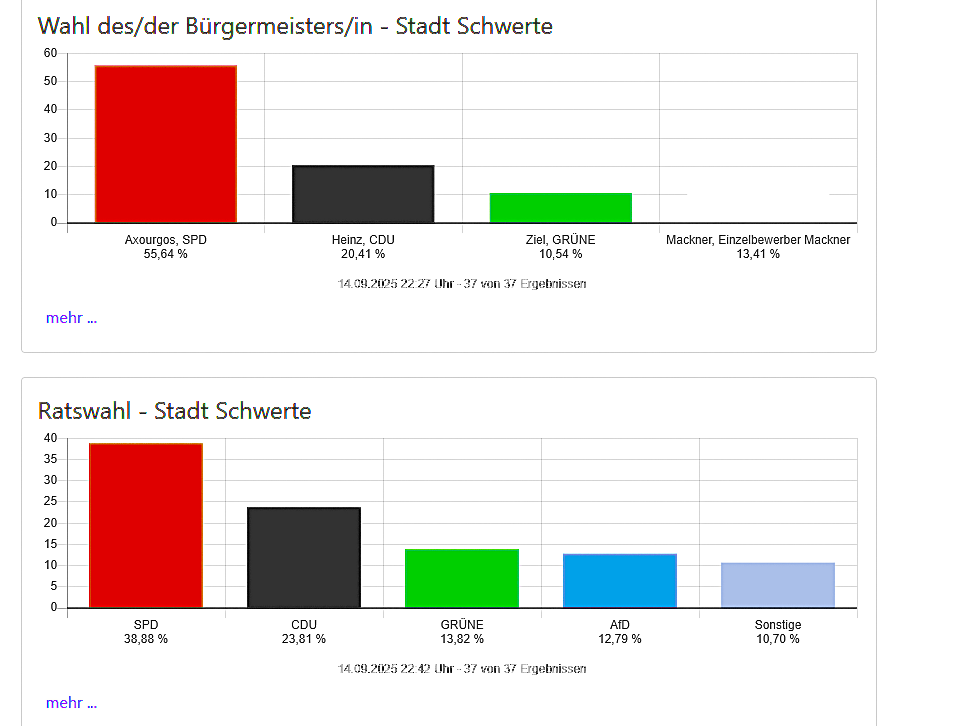 Wahl des/der Bürgermeisters/in - Stadt Schwerte

60
50
40
30
20
10
0

Axourgos, SPD
55,64 %

Heinz, CDU
20,41 %

Ziel, GRÜNE
10,54 %

Mackner, Einzelbewerber Mackner
13,41 %

14.09.2025 22:27 Uhr - 37 von 37 Ergebnissen

mehr ...

Ratswahl - Stadt Schwerte

40
35
30
25
20
15
10
5
0

SPD
38,88 %

CDU
23,81 %

GRÜNE
13,82 %

AfD
12,79 %

Sonstige
10,70 %

14.09.2025 22:42 Uhr - 37 von 37 Ergebnissen

mehr ...